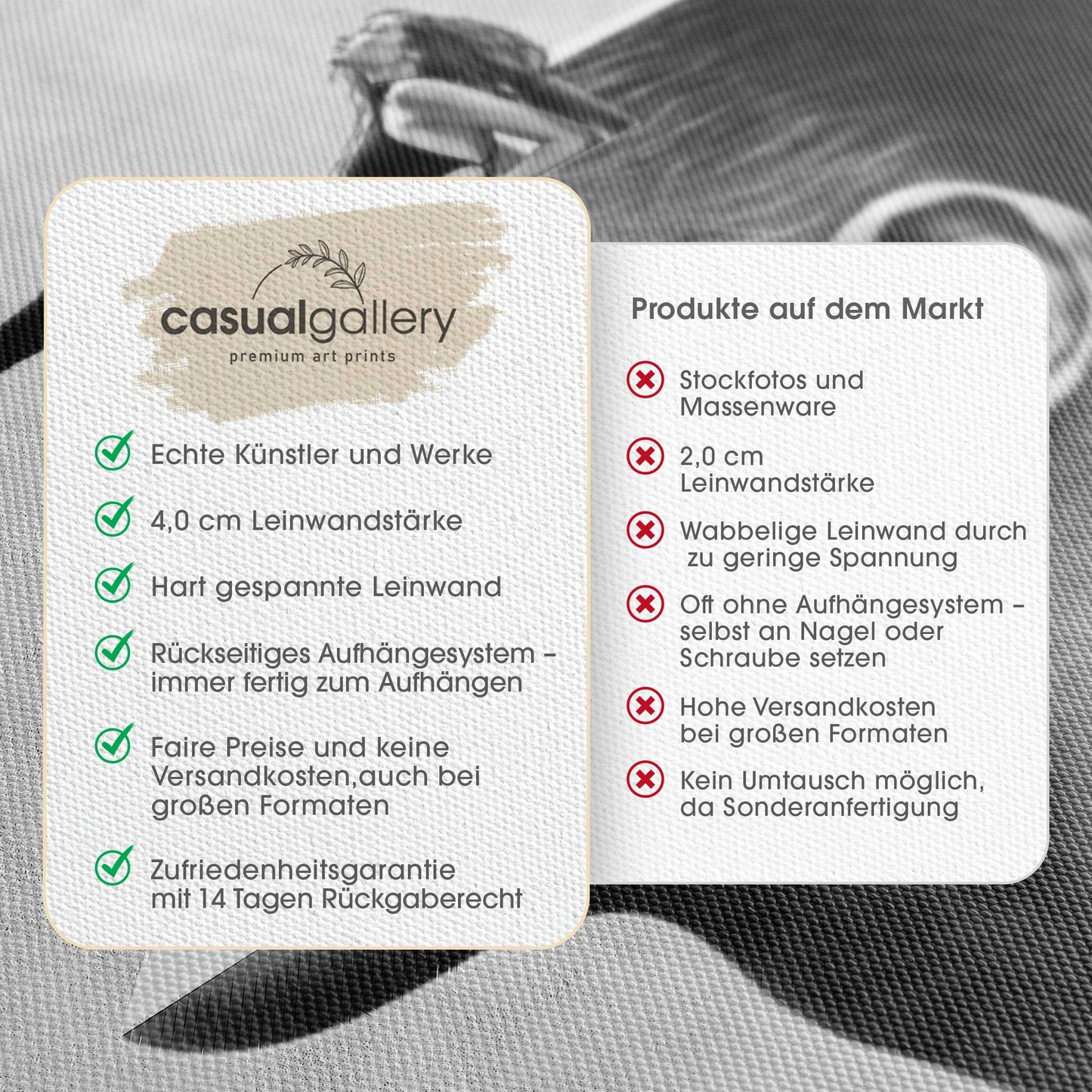 casualgallery
premium art prints

Echte Künstler und Werke

4,0 cm Leinwandstärke

Hart gespannte Leinwand

Rückseitiges Aufhängesystem – immer fertig zum Aufhängen

Faire Preise und keine Versandkosten,auch bei großen Formaten

Zufriedenheitsgarantie mit 14 Tagen Rückgaberecht

Produkte auf dem Markt

Stockfotos und Massenware

2,0 cm Leinwandstärke

Wabbelige Leinwand durch zu geringe Spannung

Oft ohne Aufhängesystem – selbst an Nagel oder Schraube setzen

Hohe Versandkosten bei großen Formaten

Kein Umtausch möglich, da Sonderanfertigung